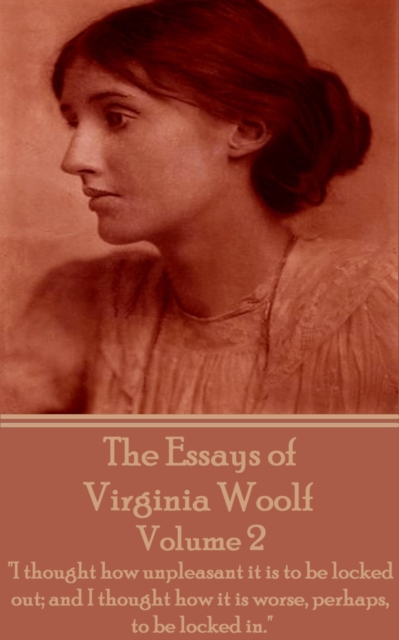 The Essays of
Virginia Woolf
Volume 2

"I thought how unpleasant it is to be locked out; and I thought how it is worse, perhaps, to be locked in."